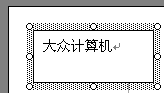 大众计算机